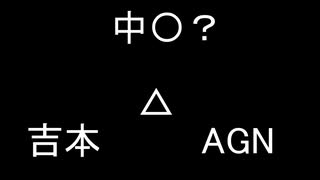 中〇？

△

吉本

AGN